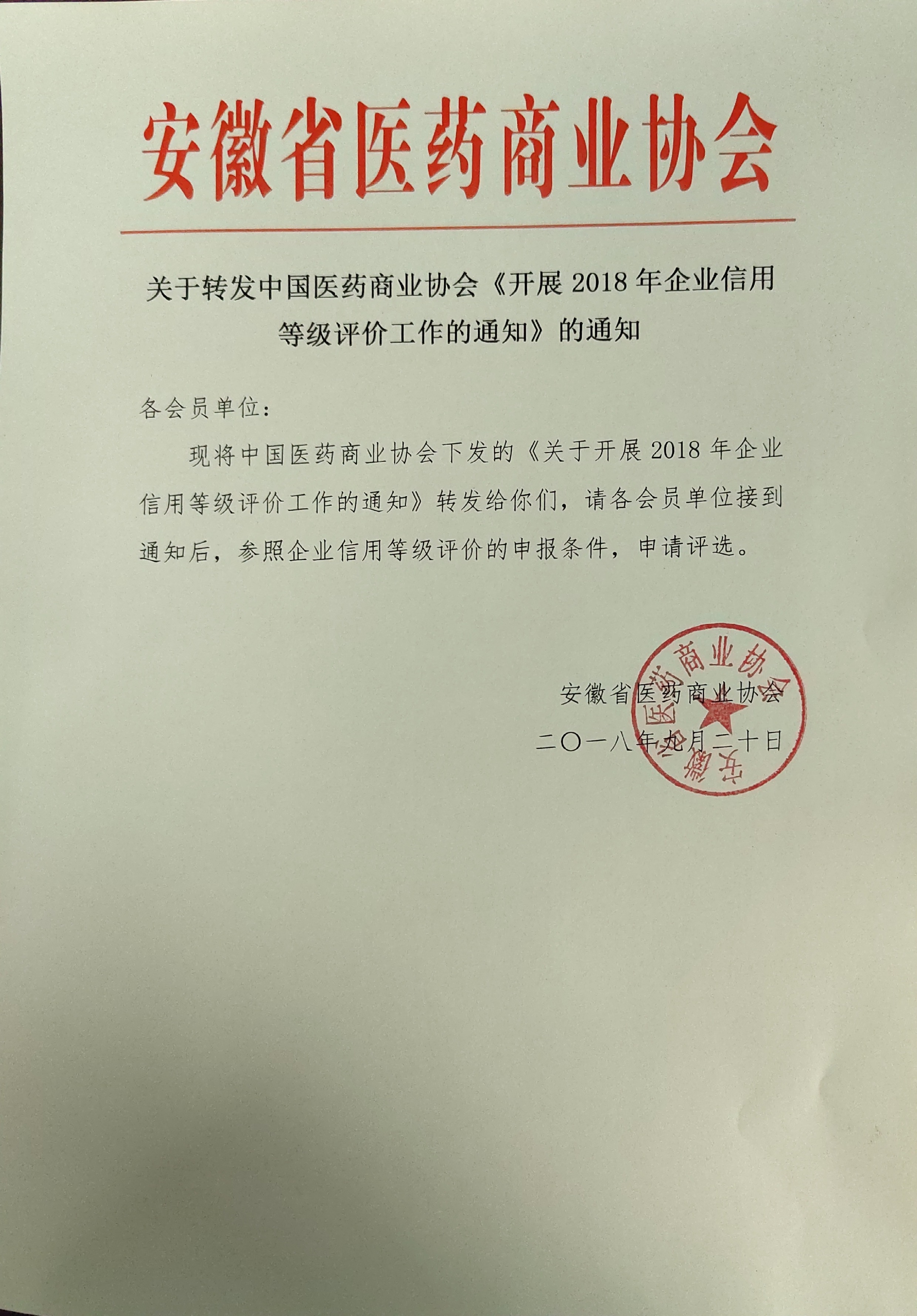 安徽省医药商业协会

关于转发中国医药商业协会《开展 2018 年企业信用等级评价工作的通知》的通知

各会员单位：

现将中国医药商业协会下发的《关于开展 2018 年企业信用等级评价工作的通知》转发给你们，请各会员单位接到通知后，参照企业信用等级评价的申报条件，申请评选。

安徽省医药商业协会

二〇一八年九月二十日

安徽省医药商业协会